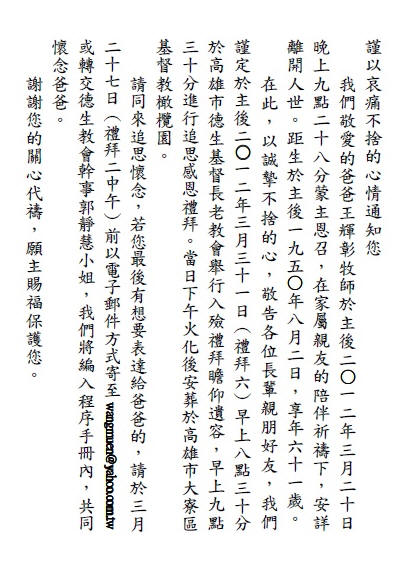 謹以哀痛不捨的心情通知您

我們敬愛的爸爸王輝彰牧師於主後二〇一二年三月二十日晚上九點二十八分蒙主恩召，在家屬親友的陪伴祈禱下，安詳離開人世。距生於主後一九五〇年八月二日，享年六十一歲。

在此，以誠摯不捨的心，敬告各位長輩親朋好友，我們謹定於主後二〇一二年三月三十一日（禮拜六）早上八點三十分於高雄市德生基督長老教會舉行入殮禮拜瞻仰遺容，早上九點三十分進行追思感恩禮拜。當日下午火化後安葬於高雄市大寮區基督教橄欖園。

請同來追思懷念，若您最後有想要表達給爸爸的，請於三月二十七日（禮拜二中午）前以電子郵件方式寄至 wangmuen@yahoo.com.tw 或轉交德生教會幹事郭靜慧小姐，我們將編入程序手冊內，共同懷念爸爸。

謝謝您的關心代禱，願主賜福保護您。